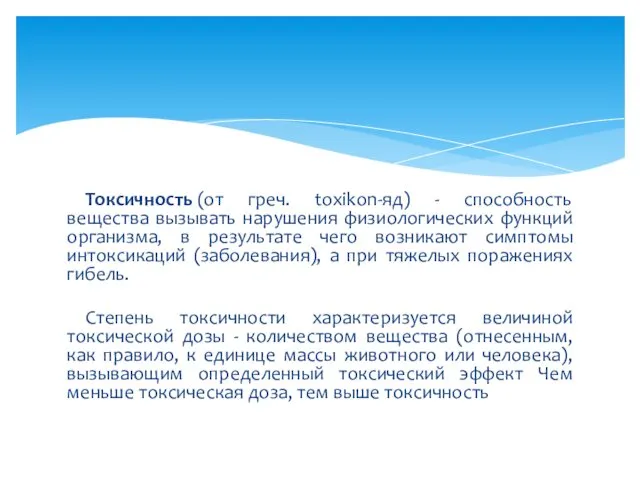 Токсичность (от греч. toxikon-яд) - способность вещества вызывать нарушения физиологических функций организма, в результате чего возникают симптомы интоксикаций (заболевания), а при тяжелых поражениях гибель.

Степень токсичности характеризуется величиной токсической дозы - количеством вещества (отнесенным, как правило, к единице массы животного или человека), вызывающим определенный токсический эффект Чем меньше токсическая доза, тем выше токсичность